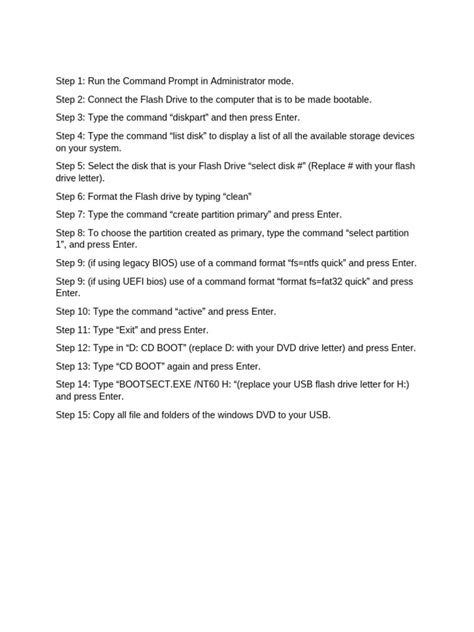 Step 1: Run the Command Prompt in Administrator mode.

Step 2: Connect the Flash Drive to the computer that is to be made bootable.

Step 3: Type the command “diskpart” and then press Enter.

Step 4: Type the command “list disk” to display a list of all the available storage devices on your system.

Step 5: Select the disk that is your Flash Drive “select disk #” (Replace # with your flash drive letter).

Step 6: Format the Flash drive by typing “clean”

Step 7: Type the command “create partition primary” and press Enter.

Step 8: To choose the partition created as primary, type the command “select partition 1”, and press Enter.

Step 9: (if using legacy BIOS) use of a command format “fs=ntfs quick” and press Enter.

Step 9: (if using UEFI bios) use of a command format “format fs=fat32 quick” and press Enter.

Step 10: Type the command “active” and press Enter.

Step 11: Type “Exit” and press Enter.

Step 12: Type in “D: CD BOOT” (replace D: with your DVD drive letter) and press Enter.

Step 13: Type “CD BOOT” again and press Enter.

Step 14: Type “BOOTSECT.EXE /NT60 H: “(replace your USB flash drive letter for H:) and press Enter.

Step 15: Copy all file and folders of the windows DVD to your USB.